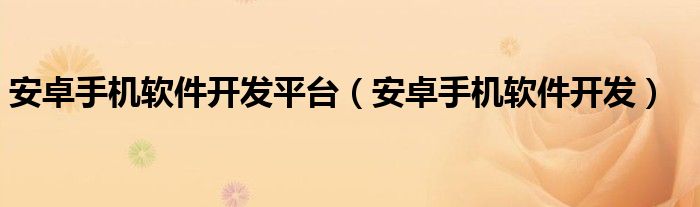 安卓手机软件开发平台（安卓手机软件开发）